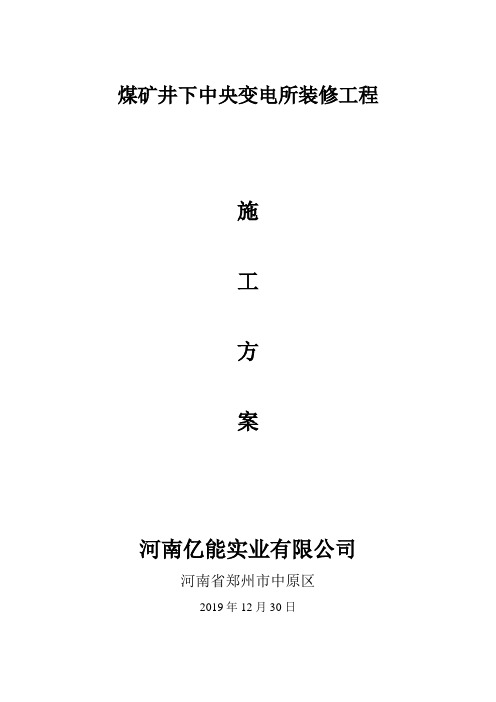 煤矿井下中央变电所装修工程

施

工

方

案

河南亿能实业有限公司

河南省郑州市中原区

2019 年 12 月 30 日